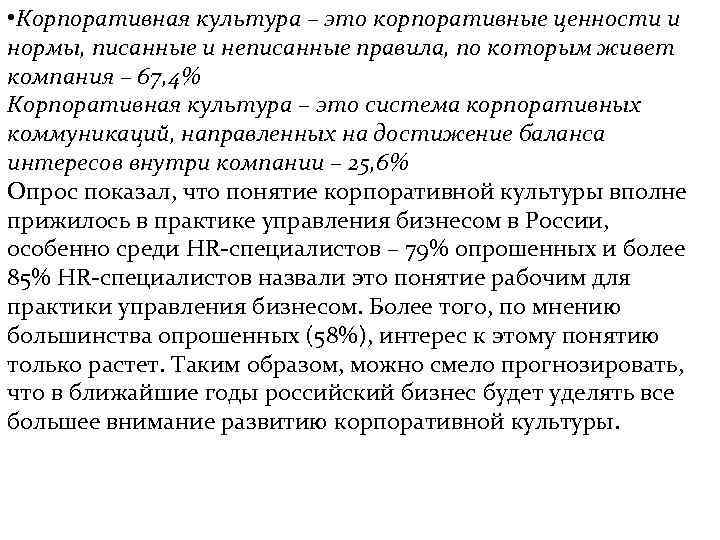 •Корпоративная культура – это корпоративные ценности и нормы, писанные и неписанные правила, по которым живет компания – 67,4%
Корпоративная культура – это система корпоративных коммуникаций, направленных на достижение баланса интересов внутри компании – 25,6%
Опрос показал, что понятие корпоративной культуры вполне прижилось в практике управления бизнесом в России, особенно среди HR-специалистов – 79% опрошенных и более 85% HR-специалистов назвали это понятие рабочим для практики управления бизнесом. Более того, по мнению большинства опрошенных (58%), интерес к этому понятию только растет. Таким образом, можно смело прогнозировать, что в ближайшие годы российский бизнес будет уделять все большее внимание развитию корпоративной культуры.